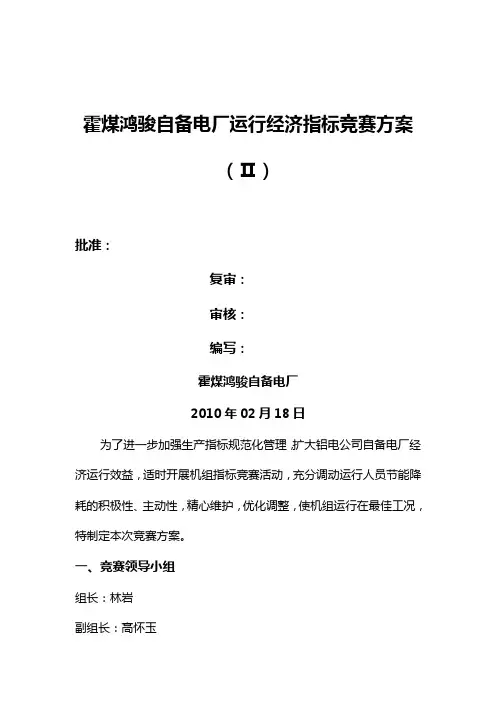 霍煤鸿骏自备电厂运行经济指标竞赛方案

（Ⅱ）

批准：

复审：

审核：

编写：

霍煤鸿骏自备电厂

2010 年 02 月 18 日

为了进一步加强生产指标规范化管理，扩大铝电公司自备电厂经济运行效益，适时开展机组指标竞赛活动，充分调动运行人员节能降耗的积极性、主动性，精心维护，优化调整，使机组运行在最佳工况，特制定本次竞赛方案。

一、竞赛领导小组

组长：林岩

副组长：高怀玉